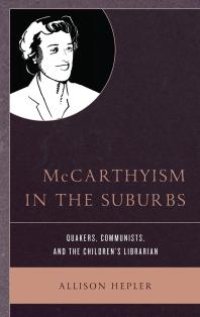 McCARTHYISM IN THE SUBURBS

QUAKERS, COMMUNISTS, AND THE CHILDREN'S LIBRARIAN

ALLISON HEPLER